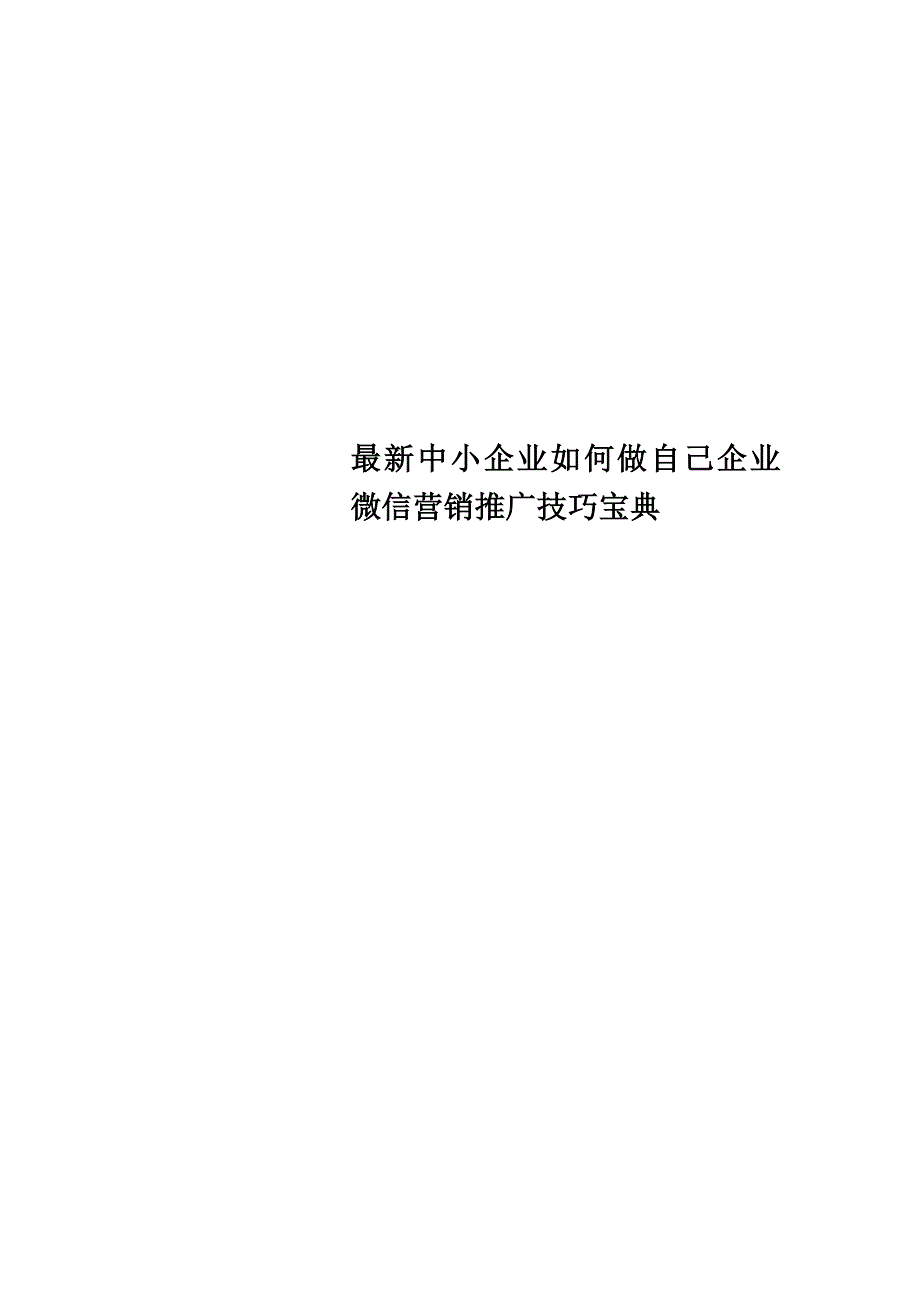 最新中小企业如何做自己企业微信营销推广技巧宝典